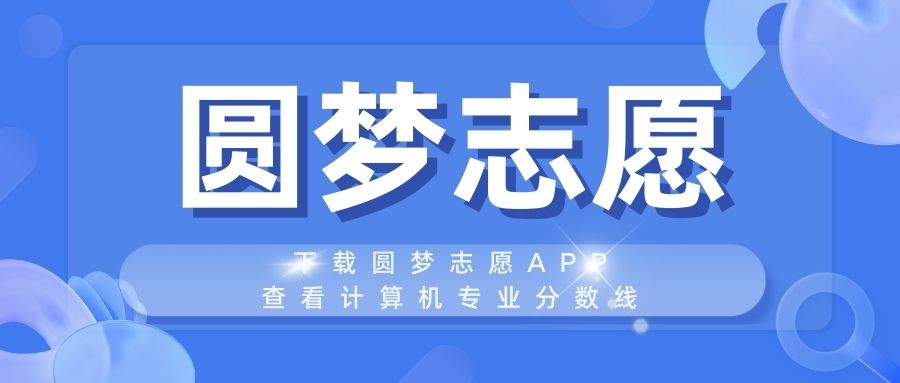 圆梦志愿

下载圆梦志愿APP
查看计算机专业分数线